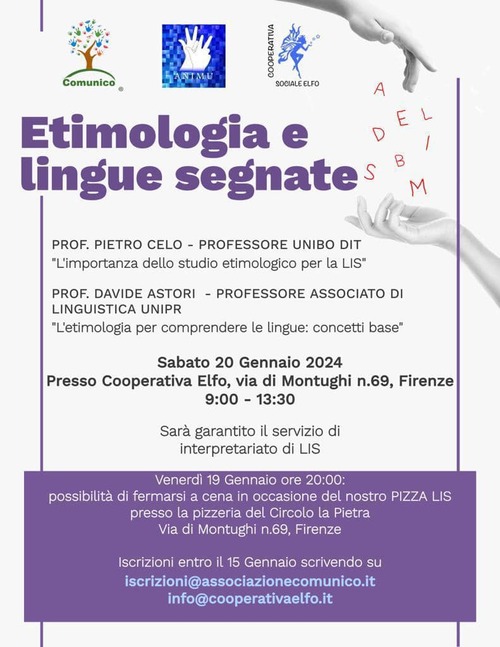 Comunico

ANIMU

COOPERATIVA SOCIALE ELFO

A
D E L
S B I
M

Etimologia e lingue segnate

PROF. PIETRO CELO - PROFESSORE UNIBO DIT
"L'importanza dello studio etimologico per la LIS"

PROF. DAVIDE ASTORI - PROFESSORE ASSOCIATO DI LINGUISTICA UNIPR
"L'etimologia per comprendere le lingue: concetti base"

Sabato 20 Gennaio 2024
Presso Cooperativa Elfo, via di Montughi n.69, Firenze
9:00 - 13:30

Sarà garantito il servizio di interpretariato di LIS

Venerdì 19 Gennaio ore 20:00:
possibilità di fermarsi a cena in occasione del nostro PIZZA LIS
presso la pizzeria del Circolo la Pietra
Via di Montughi n.69, Firenze

Iscrizioni entro il 15 Gennaio scrivendo su
iscrizioni@associazionecomunico.it
info@cooperativaelfo.it